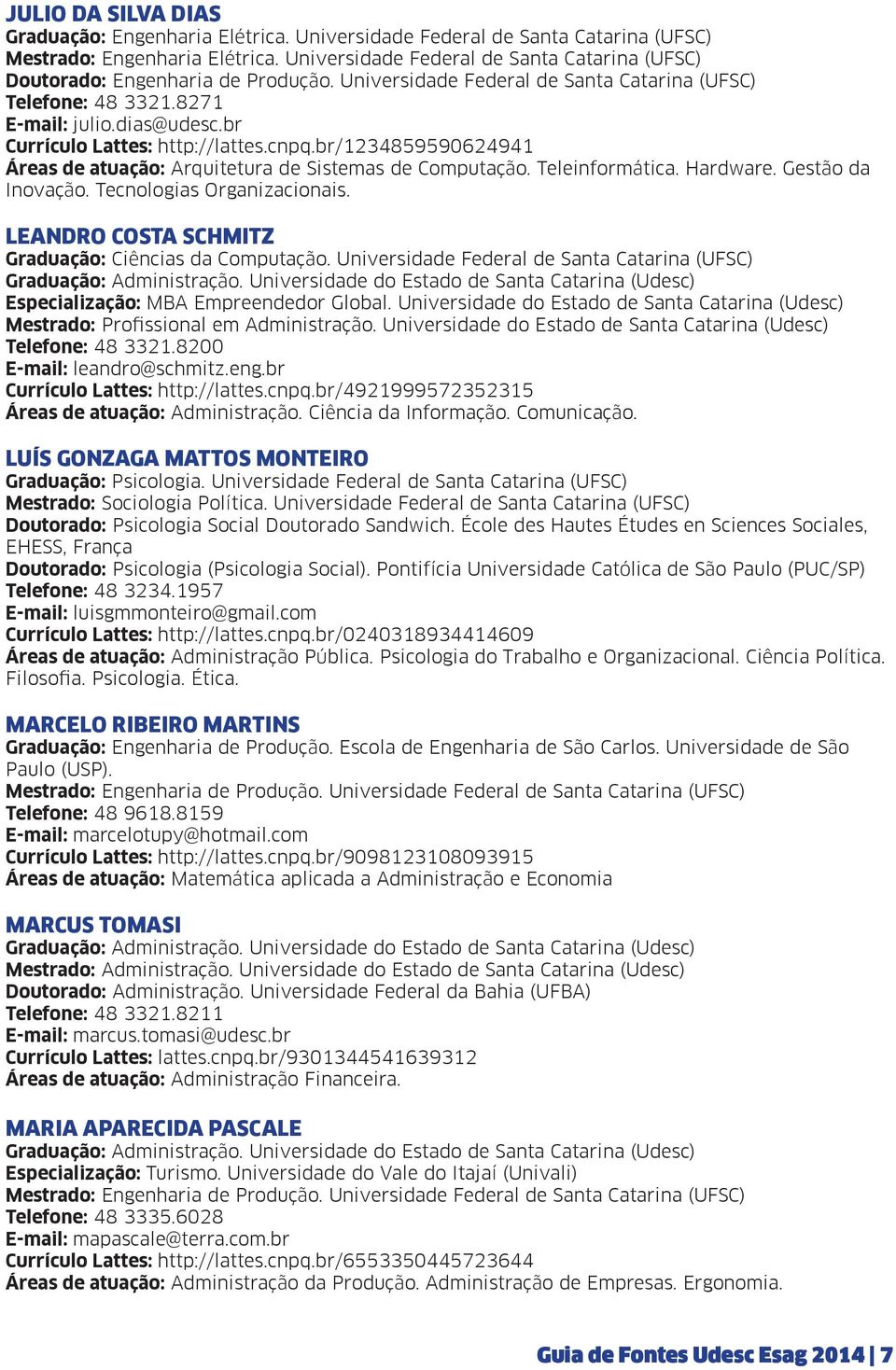 JULIO DA SILVA DIAS
Graduação: Engenharia Elétrica. Universidade Federal de Santa Catarina (UFSC)
Mestrado: Engenharia Elétrica. Universidade Federal de Santa Catarina (UFSC)
Doutorado: Engenharia de Produção. Universidade Federal de Santa Catarina (UFSC)
Telefone: 48 3321.8271
E-mail: julio.dias@udesc.br
Currículo Lattes: http://lattes.cnpq.br/1234859590624941
Áreas de atuação: Arquitetura de Sistemas de Computação. Teleinformática. Hardware. Gestão da Inovação. Tecnologias Organizacionais.

LEANDRO COSTA SCHMITZ
Graduação: Ciências da Computação. Universidade Federal de Santa Catarina (UFSC)
Graduação: Administração. Universidade do Estado de Santa Catarina (Udesc)
Especialização: MBA Empreendedor Global. Universidade do Estado de Santa Catarina (Udesc)
Mestrado: Profissional em Administração. Universidade do Estado de Santa Catarina (Udesc)
Telefone: 48 3321.8200
E-mail: leandro@schmitz.eng.br
Currículo Lattes: http://lattes.cnpq.br/4921999572352315
Áreas de atuação: Administração. Ciência da Informação. Comunicação.

LUÍS GONZAGA MATTOS MONTEIRO
Graduação: Psicologia. Universidade Federal de Santa Catarina (UFSC)
Mestrado: Sociologia Política. Universidade Federal de Santa Catarina (UFSC)
Doutorado: Psicologia Social Doutorado Sandwich. École des Hautes Études en Sciences Sociales, EHESS, França
Doutorado: Psicologia (Psicologia Social). Pontifícia Universidade Católica de São Paulo (PUC/SP)
Telefone: 48 3234.1957
E-mail: luisgmmonteiro@gmail.com
Currículo Lattes: http://lattes.cnpq.br/0240318934414609
Áreas de atuação: Administração Pública. Psicologia do Trabalho e Organizacional. Ciência Política. Filosofia. Psicologia. Ética.

MARCELO RIBEIRO MARTINS
Graduação: Engenharia de Produção. Escola de Engenharia de São Carlos. Universidade de São Paulo (USP).
Mestrado: Engenharia de Produção. Universidade Federal de Santa Catarina (UFSC)
Telefone: 48 9618.8159
E-mail: marcelotupy@hotmail.com
Currículo Lattes: http://lattes.cnpq.br/9098123108093915
Áreas de atuação: Matemática aplicada a Administração e Economia

MARCUS TOMASI
Graduação: Administração. Universidade do Estado de Santa Catarina (Udesc)
Mestrado: Administração. Universidade do Estado de Santa Catarina (Udesc)
Doutorado: Administração. Universidade Federal da Bahia (UFBA)
Telefone: 48 3321.8211
E-mail: marcus.tomasi@udesc.br
Currículo Lattes: lattes.cnpq.br/9301344541639312
Áreas de atuação: Administração Financeira.

MARIA APARECIDA PASCALE
Graduação: Administração. Universidade do Estado de Santa Catarina (Udesc)
Especialização: Turismo. Universidade do Vale do Itajaí (Univali)
Mestrado: Engenharia de Produção. Universidade Federal de Santa Catarina (UFSC)
Telefone: 48 3335.6028
E-mail: mapascale@terra.com.br
Currículo Lattes: http://lattes.cnpq.br/6553350445723644
Áreas de atuação: Administração da Produção. Administração de Empresas. Ergonomia.

Guia de Fontes Udesc Esag 2014 | 7